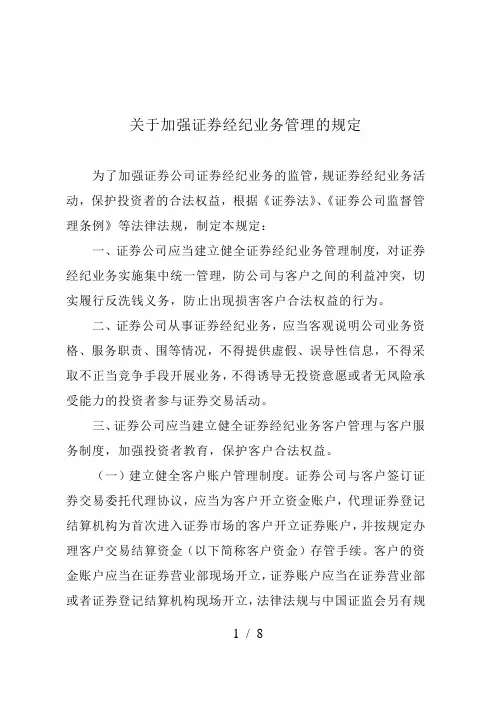 关于加强证券经纪业务管理的规定

为了加强证券公司证券经纪业务的监管，规证券经纪业务活动，保护投资者的合法权益，根据《证券法》、《证券公司监督管理条例》等法律法规，制定本规定：

一、证券公司应当建立健全证券经纪业务管理制度，对证券经纪业务实施集中统一管理，防公司与客户之间的利益冲突，切实履行反洗钱义务，防止出现损害客户合法权益的行为。

二、证券公司从事证券经纪业务，应当客观说明公司业务资格、服务职责、围等情况，不得提供虚假、误导性信息，不得采取不正当竞争手段开展业务，不得诱导无投资意愿或者无风险承受能力的投资者参与证券交易活动。

三、证券公司应当建立健全证券经纪业务客户管理与客户服务制度，加强投资者教育，保护客户合法权益。

（一）建立健全客户账户管理制度。证券公司与客户签订证券交易委托代理协议，应当为客户开立资金账户，代理证券登记结算机构为首次进入证券市场的客户开立证券账户，并按规定办理客户交易结算资金（以下简称客户资金）存管手续。客户的资金账户应当在证券营业部现场开立，证券账户应当在证券营业部或者证券登记结算机构现场开立，法律法规与中国证监会另有规

1 / 8